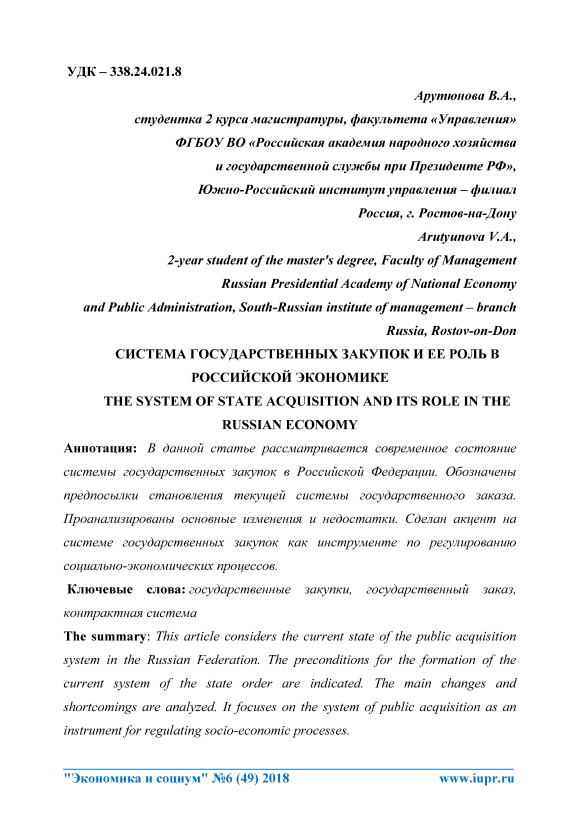 УДК – 338.24.021.8

Арутюнова В.А.,
студентка 2 курса магистратуры, факультета «Управления»
ФГБОУ ВО «Российская академия народного хозяйства
и государственной службы при Президенте РФ»,
Южно-Российский институт управления – филиал
Россия, г. Ростов-на-Дону
Arutyunova V.A.,
2-year student of the master's degree, Faculty of Management
Russian Presidential Academy of National Economy
and Public Administration, South-Russian institute of management – branch
Russia, Rostov-on-Don

СИСТЕМА ГОСУДАРСТВЕННЫХ ЗАКУПОК И ЕЕ РОЛЬ В РОССИЙСКОЙ ЭКОНОМИКЕ
THE SYSTEM OF STATE ACQUISITION AND ITS ROLE IN THE RUSSIAN ECONOMY

Аннотация: В данной статье рассматривается современное состояние системы государственных закупок в Российской Федерации. Обозначены предпосылки становления текущей системы государственного заказа. Проанализированы основные изменения и недостатки. Сделан акцент на системе государственных закупок как инструменте по регулированию социально-экономических процессов.

Ключевые слова: государственные закупки, государственный заказ, контрактная система

The summary: This article considers the current state of the public acquisition system in the Russian Federation. The preconditions for the formation of the current system of the state order are indicated. The main changes and shortcomings are analyzed. It focuses on the system of public acquisition as an instrument for regulating socio-economic processes.

"Экономика и социум" №6 (49) 2018 www.iupr.ru